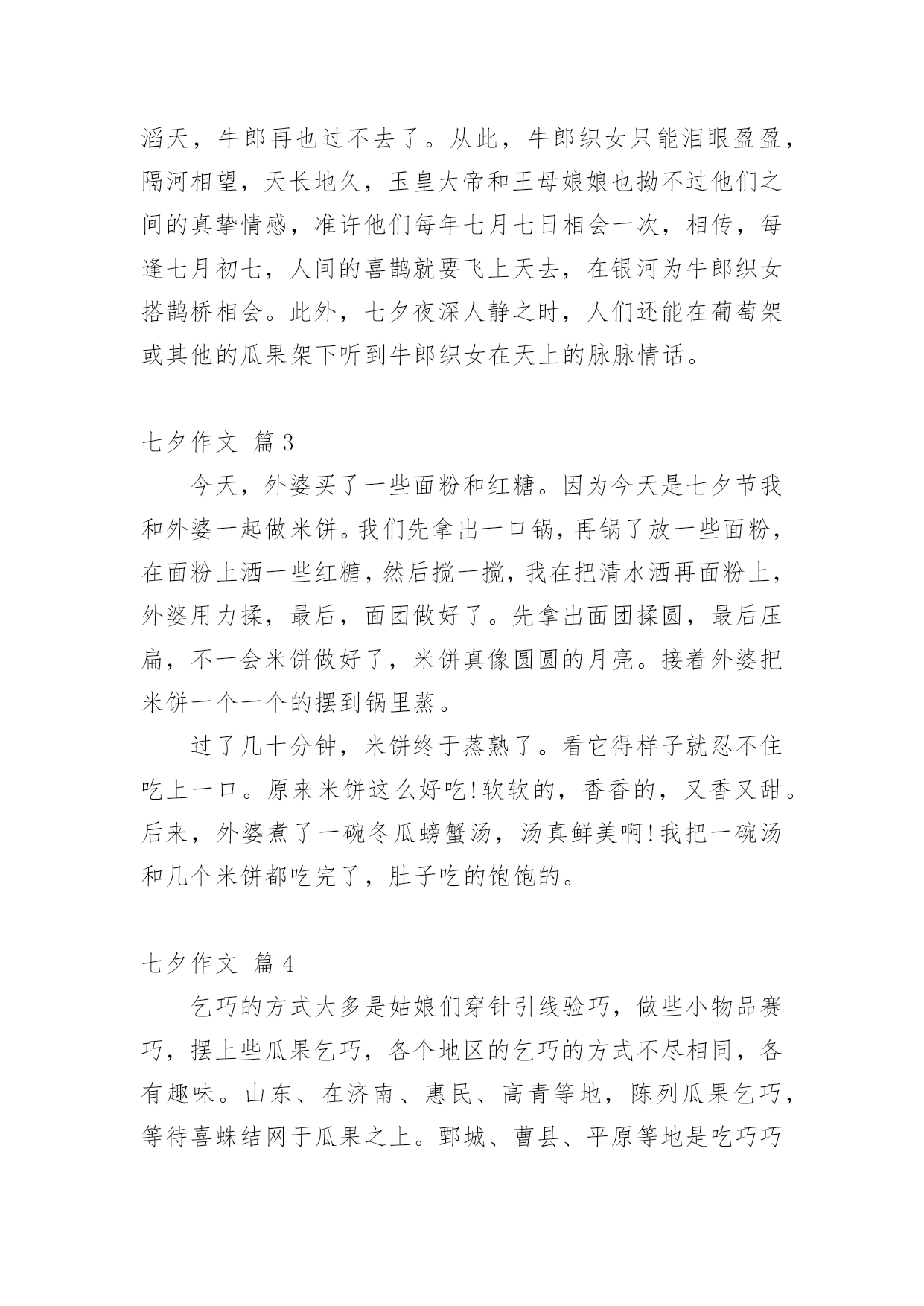 滔天，牛郎再也过不去了。从此，牛郎织女只能泪眼盈盈，隔河相望，天长地久，玉皇大帝和王母娘娘也拗不过他们之间的真挚情感，准许他们每年七月七日相会一次，相传，每逢七月初七，人间的喜鹊就要飞上天去，在银河为牛郎织女搭鹊桥相会。此外，七夕夜深人静之时，人们还能在葡萄架或其他的瓜果架下听到牛郎织女在天上的脉脉情话。

七夕作文 篇3

今天，外婆买了一些面粉和红糖。因为今天是七夕节我和外婆一起做米饼。我们先拿出一口锅，再锅了放一些面粉，在面粉上洒一些红糖，然后搅一搅，我在把清水洒再面粉上，外婆用力揉，最后，面团做好了。先拿出面团揉圆，最后压扁，不一会米饼做好了，米饼真像圆圆的月亮。接着外婆把米饼一个一个的摆到锅里蒸。

过了几十分钟，米饼终于蒸熟了。看它得样子就忍不住吃上一口。原来米饼这么好吃!软软的，香香的，又香又甜。后来，外婆煮了一碗冬瓜螃蟹汤，汤真鲜美啊!我把一碗汤和几个米饼都吃完了，肚子吃的饱饱的。

七夕作文 篇4

乞巧的方式大多是姑娘们穿针引线验巧，做些小物品赛巧，摆上些瓜果乞巧，各个地区的乞巧的方式不尽相同，各有趣味。山东、在济南、惠民、高青等地，陈列瓜果乞巧，等待喜蛛结网于瓜果之上。鄄城、曹县、平原等地是吃巧巧